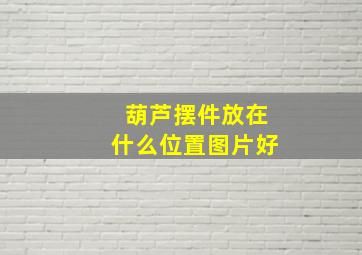 葫芦摆件放在
什么位置图片好